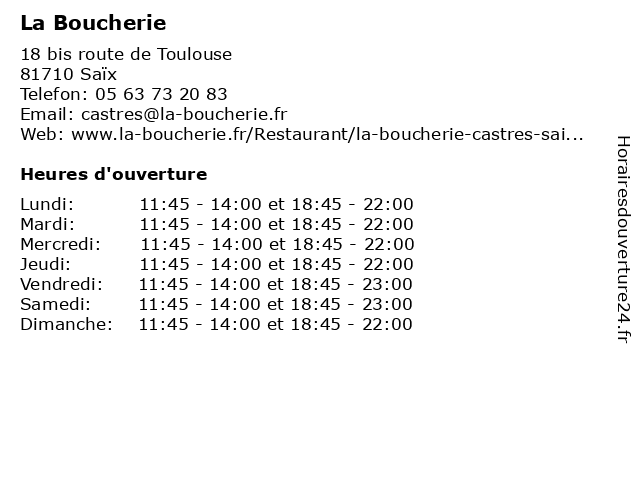 La Boucherie

18 bis route de Toulouse
81710 Saïx
Telefon: 05 63 73 20 83
Email: castres@la-boucherie.fr
Web: www.la-boucherie.fr/Restaurant/la-boucherie-castres-sai...

Heures d'ouverture

| | |
|---|---|
| Lundi: | 11:45 - 14:00 et 18:45 - 22:00 |
| Mardi: | 11:45 - 14:00 et 18:45 - 22:00 |
| Mercredi: | 11:45 - 14:00 et 18:45 - 22:00 |
| Jeudi: | 11:45 - 14:00 et 18:45 - 22:00 |
| Vendredi: | 11:45 - 14:00 et 18:45 - 23:00 |
| Samedi: | 11:45 - 14:00 et 18:45 - 23:00 |
| Dimanche: | 11:45 - 14:00 et 18:45 - 22:00 |

Horairesdouverture24.fr